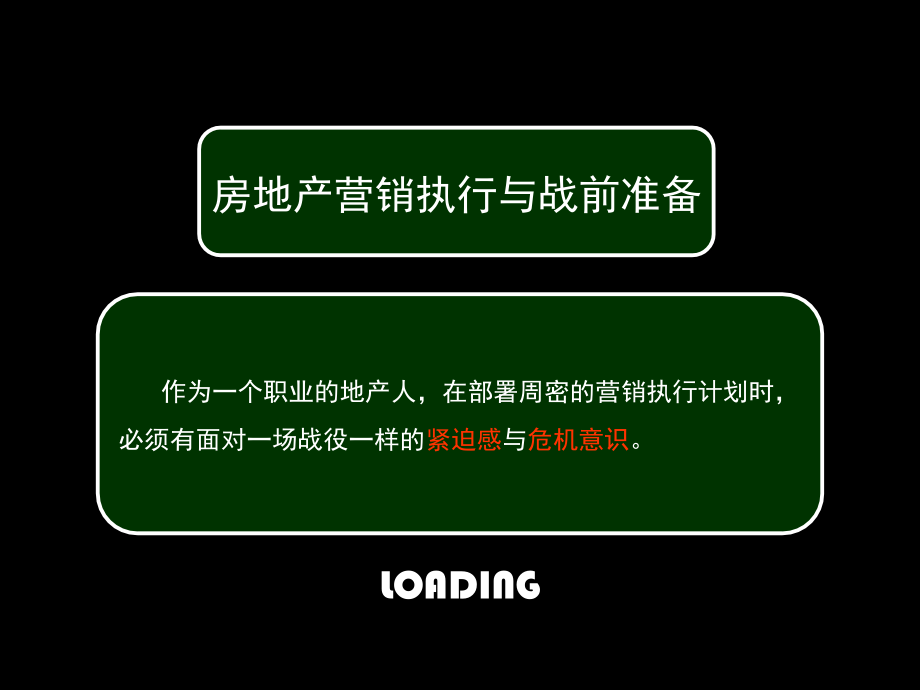 房地产营销执行与战前准备

作为一个职业的地产人，在部署周密的营销执行计划时，必须有面对一场战役一样的紧迫感与危机意识。

LOADING